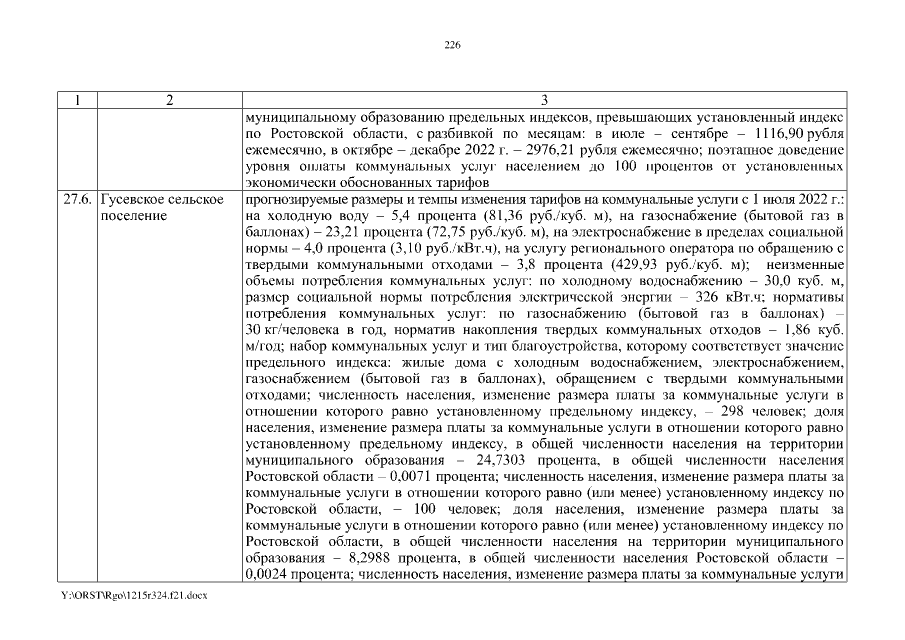 226

| 1 | 2 | 3 |
|---|---|---|
| | | муниципальному образованию предельных индексов, превышающих установленный индекс по Ростовской области, с разбивкой по месяцам: в июле – сентябре – 1116,90 рубля ежемесячно, в октябре – декабре 2022 г. – 2976,21 рубля ежемесячно; поэтапное доведение уровня оплаты коммунальных услуг населением до 100 процентов от установленных экономически обоснованных тарифов |
| 27.6. | Гусевское сельское поселение | прогнозируемые размеры и темпы изменения тарифов на коммунальные услуги с 1 июля 2022 г.: на холодную воду – 5,4 процента (81,36 руб./куб. м), на газоснабжение (бытовой газ в баллонах) – 23,21 процента (72,75 руб./куб. м), на электроснабжение в пределах социальной нормы – 4,0 процента (3,10 руб./кВт.ч), на услугу регионального оператора по обращению с твердыми коммунальными отходами – 3,8 процента (429,93 руб./куб. м); неизменные объемы потребления коммунальных услуг: по холодному водоснабжению – 30,0 куб. м, размер социальной нормы потребления электрической энергии – 326 кВт.ч; нормативы потребления коммунальных услуг: по газоснабжению (бытовой газ в баллонах) – 30 кг/человека в год, норматив накопления твердых коммунальных отходов – 1,86 куб. м/год; набор коммунальных услуг и тип благоустройства, которому соответствует значение предельного индекса: жилые дома с холодным водоснабжением, электроснабжением, газоснабжением (бытовой газ в баллонах), обращением с твердыми коммунальными отходами; численность населения, изменение размера платы за коммунальные услуги в отношении которого равно установленному предельному индексу, – 298 человек; доля населения, изменение размера платы за коммунальные услуги в отношении которого равно установленному предельному индексу, в общей численности населения на территории муниципального образования – 24,7303 процента, в общей численности населения Ростовской области – 0,0071 процента; численность населения, изменение размера платы за коммунальные услуги в отношении которого равно (или менее) установленному индексу по Ростовской области, – 100 человек; доля населения, изменение размера платы за коммунальные услуги в отношении которого равно (или менее) установленному индексу по Ростовской области, в общей численности населения на территории муниципального образования – 8,2988 процента, в общей численности населения Ростовской области – 0,0024 процента; численность населения, изменение размера платы за коммунальные услуги |

Y:\ORST\Rgo\1215r324.f21.docx